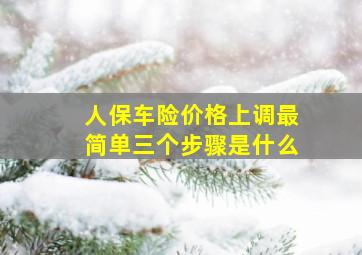 人保车险价格上调最简单三个步骤是什么